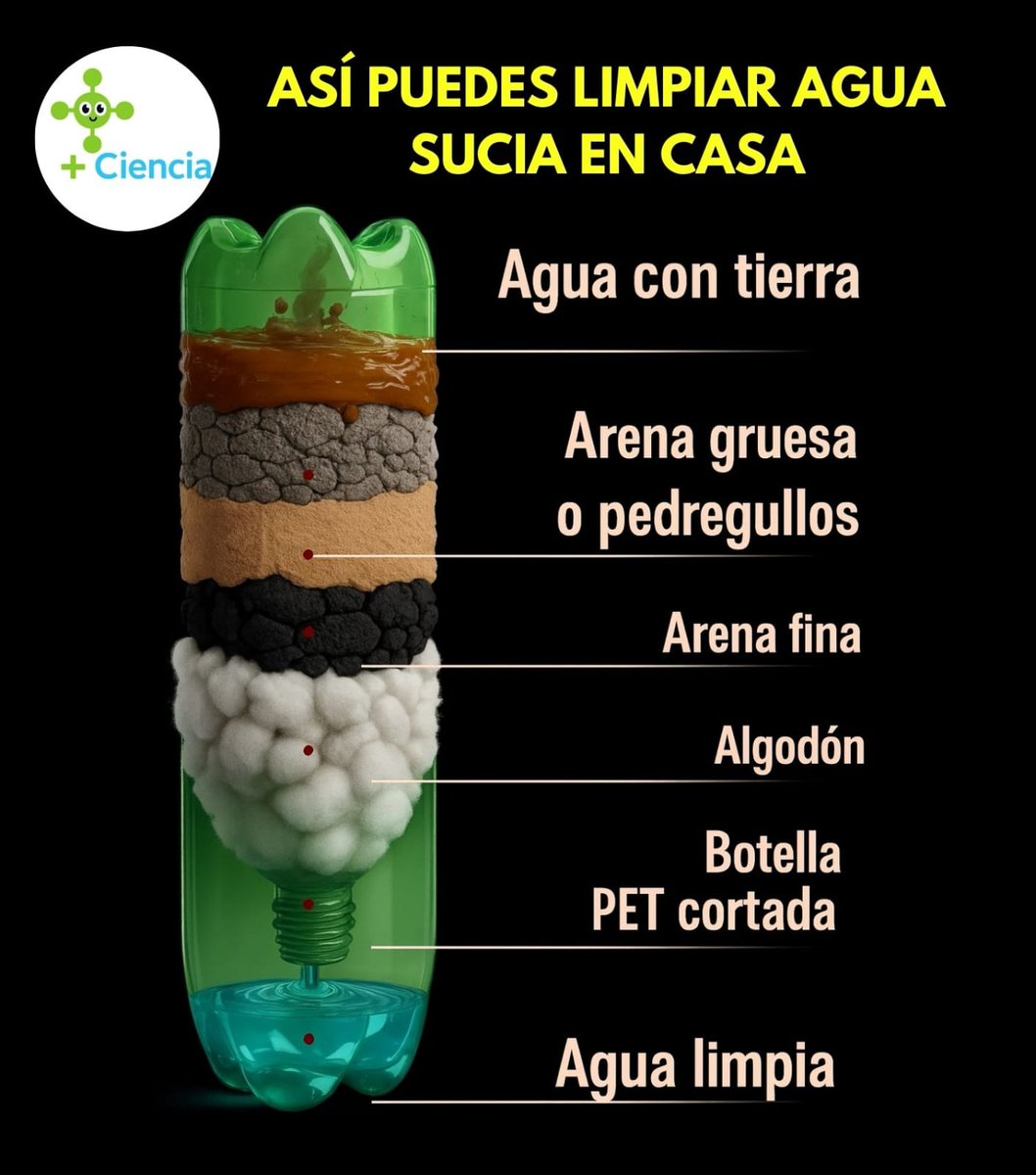 + Ciencia

ASÍ PUEDES LIMPIAR AGUA SUCIA EN CASA

Agua con tierra

Arena gruesa o pedregullos

Arena fina

Algodón

Botella PET cortada

Agua limpia